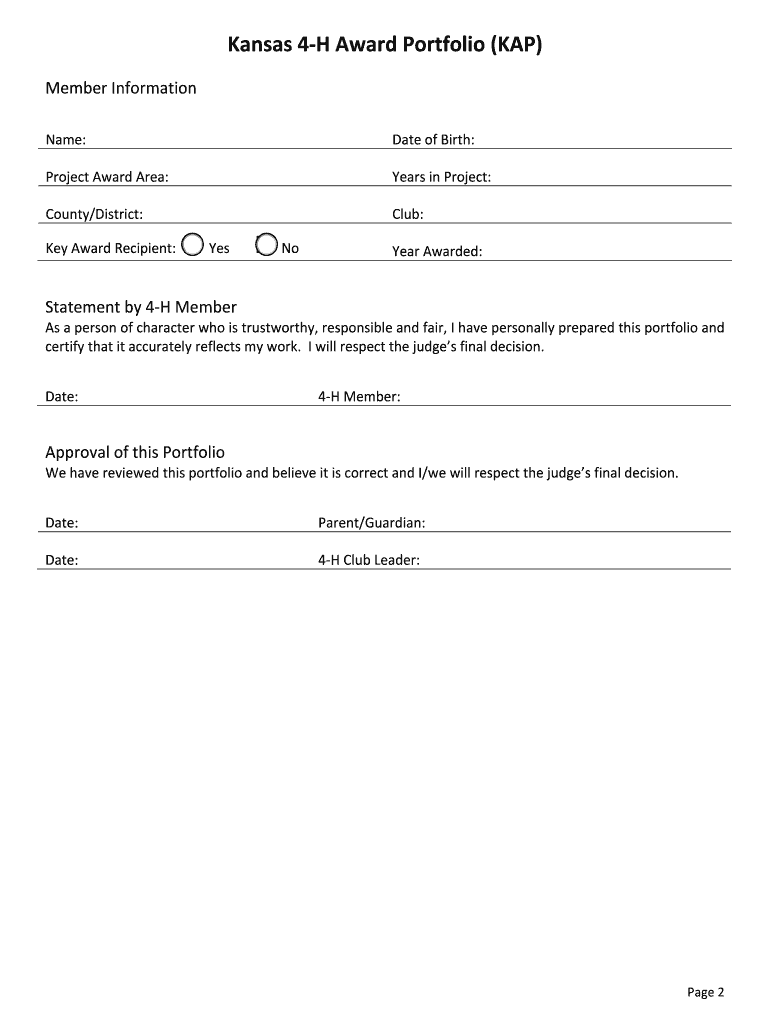 Kansas 4-H Award Portfolio (KAP)

Member Information

Name: Date of Birth:

Project Award Area: Years in Project:

County/District: Club:

Key Award Recipient: Yes No Year Awarded:

Statement by 4-H Member
As a person of character who is trustworthy, responsible and fair, I have personally prepared this portfolio and certify that it accurately reflects my work. I will respect the judge's final decision.

Date: 4-H Member:

Approval of this Portfolio
We have reviewed this portfolio and believe it is correct and I/we will respect the judge's final decision.

Date: Parent/Guardian:

Date: 4-H Club Leader:

Page 2